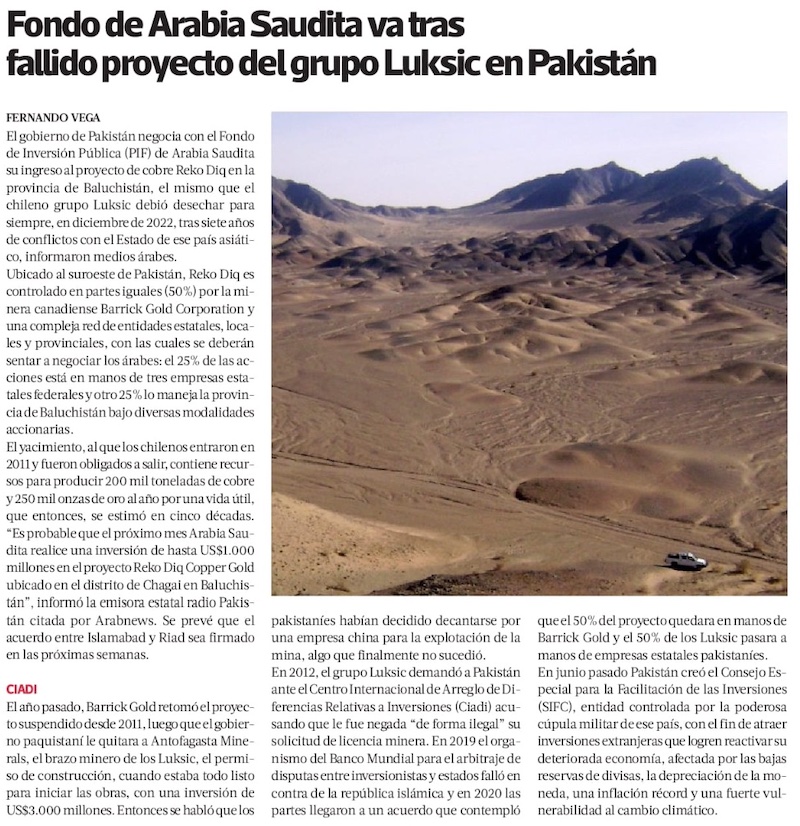 Fondo de Arabia Saudita va tras fallido proyecto del grupo Luksic en Pakistán

FERNANDO VEGA

El gobierno de Pakistán negocia con el Fondo de Inversión Pública (PIF) de Arabia Saudita su ingreso al proyecto de cobre Reko Diq en la provincia de Baluchistán, el mismo que el chileno grupo Luksic debió desechar para siempre, en diciembre de 2022, tras siete años de conflictos con el Estado de ese país asiático, informaron medios árabes.

Ubicado al suroeste de Pakistán, Reko Diq es controlado en partes iguales (50%) por la minera canadiense Barrick Gold Corporation y una compleja red de entidades estatales, locales y provinciales, con las cuales se deberán sentar a negociar los árabes: el 25% de las acciones está en manos de tres empresas estatales federales y otro 25% lo maneja la provincia de Baluchistán bajo diversas modalidades accionarias.

El yacimiento, al que los chilenos entraron en 2011 y fueron obligados a salir, contiene recursos para producir 200 mil toneladas de cobre y 250 mil onzas de oro al año por una vida útil, que entonces, se estimó en cinco décadas.

"Es probable que el próximo mes Arabia Saudita realice una inversión de hasta US$1.000 millones en el proyecto Reko Diq Copper Gold ubicado en el distrito de Chagai en Baluchistán", informó la emisora estatal radio Pakistán citada por Arabnews. Se prevé que el acuerdo entre Islamabad y Riad sea firmado en las próximas semanas.

CIADI

El año pasado, Barrick Gold retomó el proyecto suspendido desde 2011, luego que el gobierno paquistaní le quitara a Antofagasta Minerals, el brazo minero de los Luksic, el permiso de construcción, cuando estaba todo listo para iniciar las obras, con una inversión de US$3.000 millones. Entonces se habló que los pakistaníes habían decidido decantarse por una empresa china para la explotación de la mina, algo que finalmente no sucedió.

En 2012, el grupo Luksic demandó a Pakistán ante el Centro Internacional de Arreglo de Diferencias Relativas a Inversiones (Ciadi) acusando que le fue negada "de forma ilegal" su solicitud de licencia minera. En 2019 el organismo del Banco Mundial para el arbitraje de disputas entre inversionistas y estados falló en contra de la república islámica y en 2020 las partes llegaron a un acuerdo que contempló que el 50% del proyecto quedara en manos de Barrick Gold y el 50% de los Luksic pasara a manos de empresas estatales pakistaníes.

En junio pasado Pakistán creó el Consejo Especial para la Facilitación de las Inversiones (SIFC), entidad controlada por la poderosa cúpula militar de ese país, con el fin de atraer inversiones extranjeras que logren reactivar su deteriorada economía, afectada por las bajas reservas de divisas, la depreciación de la moneda, una inflación récord y una fuerte vulnerabilidad al cambio climático.